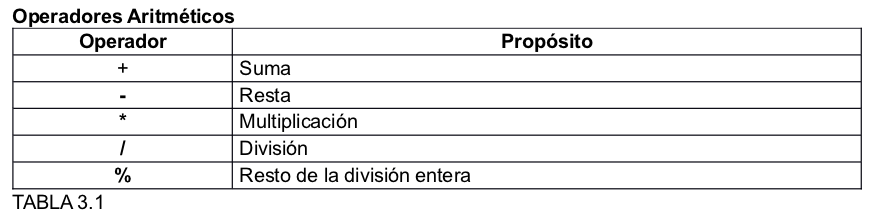 Operadores Aritméticos

| Operador | Propósito |
|---|---|
| + | Suma |
| - | Resta |
| * | Multiplicación |
| / | División |
| % | Resto de la división entera |

TABLA 3.1